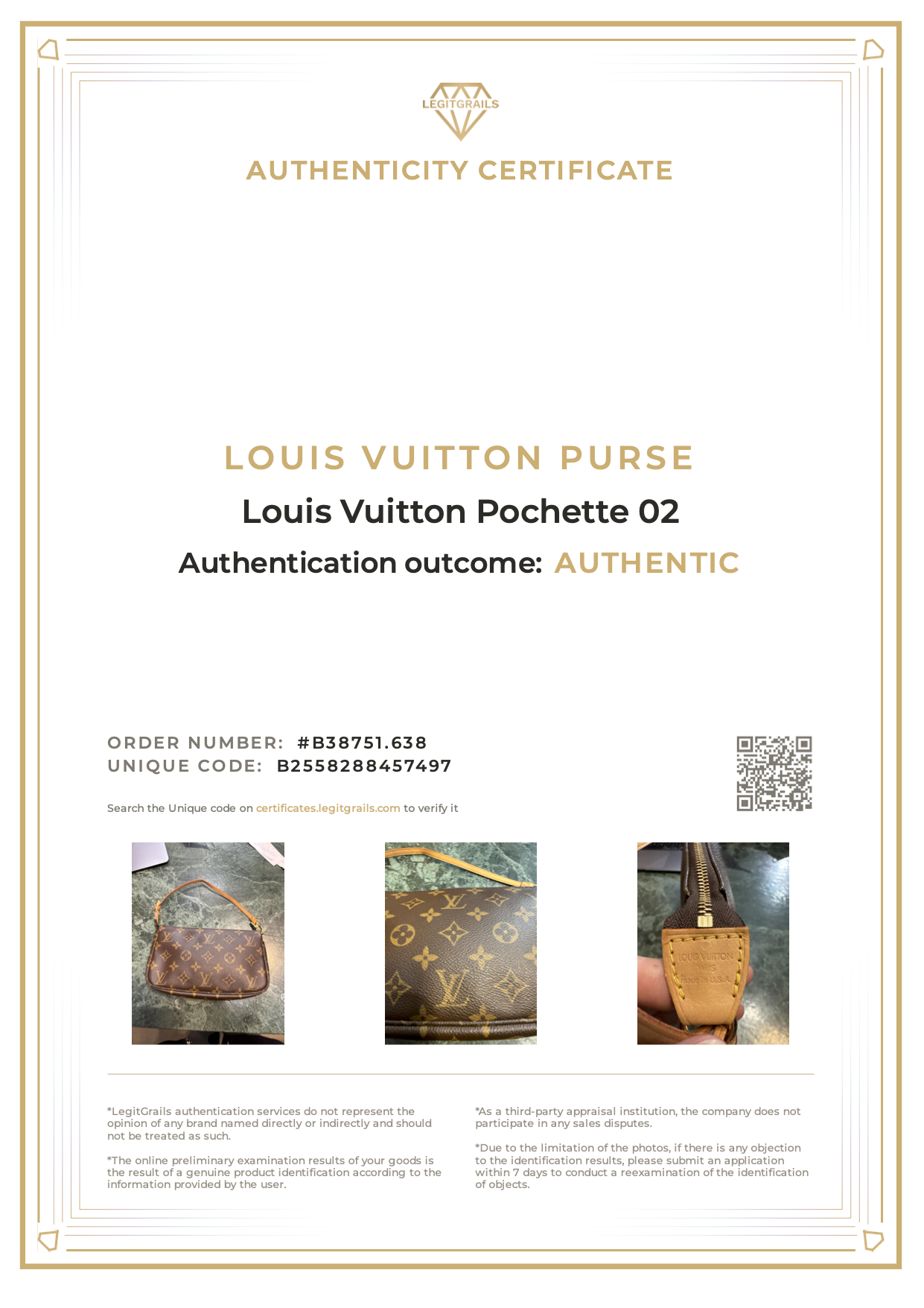 LEGITGRAILS

AUTHENTICITY CERTIFICATE

LOUIS VUITTON PURSE

Louis Vuitton Pochette 02

Authentication outcome: AUTHENTIC

ORDER NUMBER: #B38751.638
UNIQUE CODE: B2558288457497

Search the Unique code on certificates.legitgrails.com to verify it

LOUIS VUITTON PARIS made in U.S.A.

*LegitGrails authentication services do not represent the opinion of any brand named directly or indirectly and should not be treated as such.

*The online preliminary examination results of your goods is the result of a genuine product identification according to the information provided by the user.

*As a third-party appraisal institution, the company does not participate in any sales disputes.

*Due to the limitation of the photos, if there is any objection to the identification results, please submit an application within 7 days to conduct a reexamination of the identification of objects.